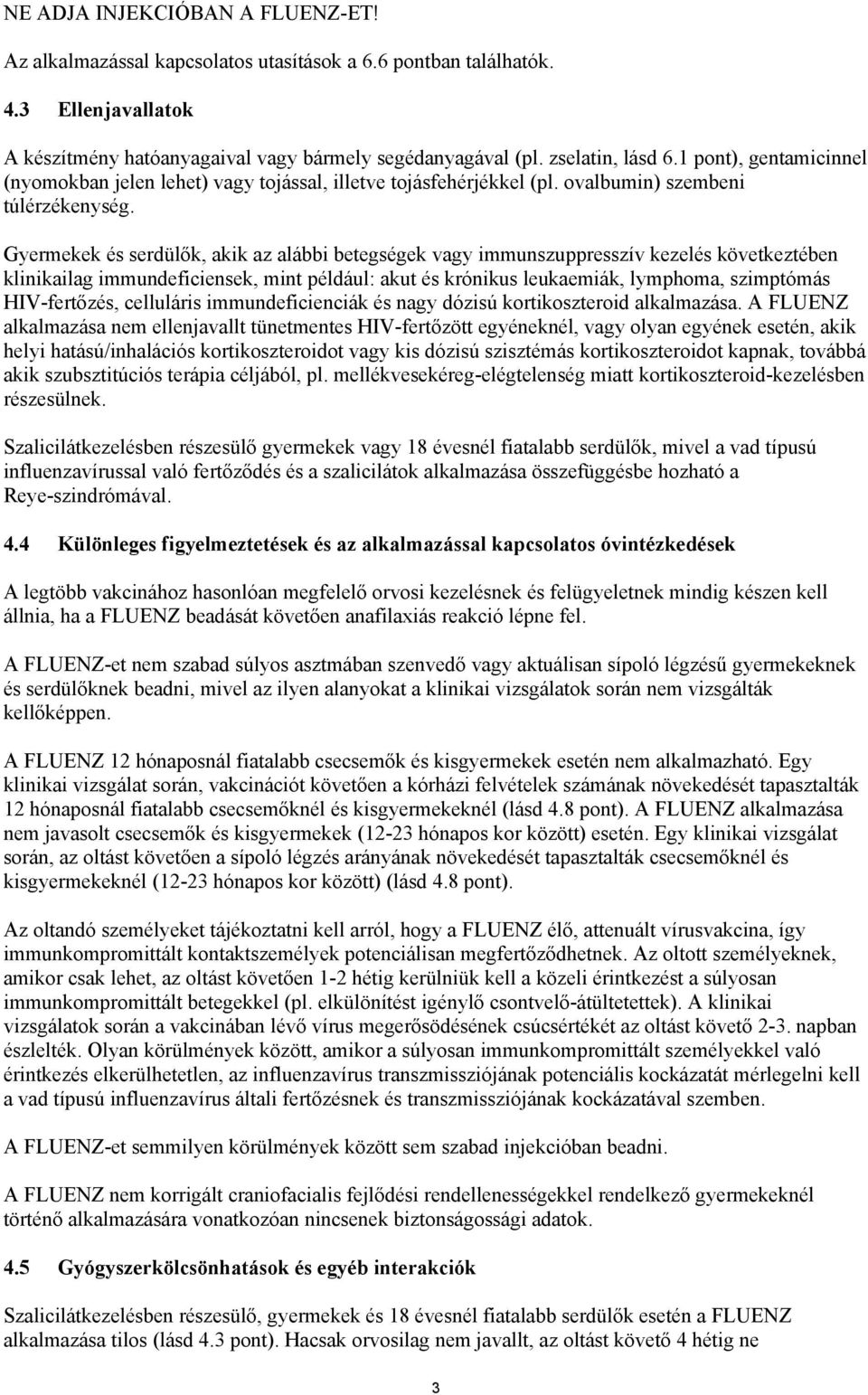 NE ADJA INJEKCIÓBAN A FLUENZ-ET!

Az alkalmazással kapcsolatos utasítások a 6.6 pontban találhatók.

4.3 Ellenjavallatok

A készítmény hatóanyagaival vagy bármely segédanyagával (pl. zselatin, lásd 6.1 pont), gentamicinnel (nyomokban jelen lehet) vagy tojással, illetve tojásfehérjékkel (pl. ovalbumin) szembeni túlérzékenység.

Gyermekek és serdülők, akik az alábbi betegségek vagy immunszuppresszív kezelés következtében klinikailag immundeficiensek, mint például: akut és krónikus leukaemiák, lymphoma, szimptómás HIV-fertőzés, celluláris immundeficienciák és nagy dózisú kortikoszteroid alkalmazása. A FLUENZ alkalmazása nem ellenjavallt tünetmentes HIV-fertőzött egyéneknél, vagy olyan egyének esetén, akik helyi hatású/inhalációs kortikoszteroidot vagy kis dózisú szisztémás kortikoszteroidot kapnak, továbbá akik szubsztitúciós terápia céljából, pl. mellékvesekéreg-elégtelenség miatt kortikoszteroid-kezelésben részesülnek.

Szalicilátkezelésben részesülő gyermekek vagy 18 évesnél fiatalabb serdülők, mivel a vad típusú influenzavírussal való fertőződés és a szalicilátok alkalmazása összefüggésbe hozható a Reye-szindrómával.

4.4 Különleges figyelmeztetések és az alkalmazással kapcsolatos óvintézkedések

A legtöbb vakcinához hasonlóan megfelelő orvosi kezelésnek és felügyeletnek mindig készen kell állnia, ha a FLUENZ beadását követően anafilaxiás reakció lépne fel.

A FLUENZ-et nem szabad súlyos asztmában szenvedő vagy aktuálisan sípoló légzésű gyermekeknek és serdülőknek beadni, mivel az ilyen alanyokat a klinikai vizsgálatok során nem vizsgálták kellőképpen.

A FLUENZ 12 hónaposnál fiatalabb csecsemők és kisgyermekek esetén nem alkalmazható. Egy klinikai vizsgálat során, vakcinációt követően a kórházi felvételek számának növekedését tapasztalták 12 hónaposnál fiatalabb csecsemőknél és kisgyermekeknél (lásd 4.8 pont). A FLUENZ alkalmazása nem javasolt csecsemők és kisgyermekek (12-23 hónapos kor között) esetén. Egy klinikai vizsgálat során, az oltást követően a sípoló légzés arányának növekedését tapasztalták csecsemőknél és kisgyermekeknél (12-23 hónapos kor között) (lásd 4.8 pont).

Az oltandó személyeket tájékoztatni kell arról, hogy a FLUENZ élő, attenuált vírusvakcina, így immunkompromittált kontaktszemélyek potenciálisan megfertőződhetnek. Az oltott személyeknek, amikor csak lehet, az oltást követően 1-2 hétig kerülniük kell a közeli érintkezést a súlyosan immunkompromittált betegekkel (pl. elkülönítést igénylő csontvelő-átültetettek). A klinikai vizsgálatok során a vakcinában lévő vírus megerősödésének csúcsértékét az oltást követő 2-3. napban észlelték. Olyan körülmények között, amikor a súlyosan immunkompromittált személyekkel való érintkezés elkerülhetetlen, az influenzavírus transzmissziójának potenciális kockázatát mérlegelni kell a vad típusú influenzavírus általi fertőzésnek és transzmissziójának kockázatával szemben.

A FLUENZ-et semmilyen körülmények között sem szabad injekcióban beadni.

A FLUENZ nem korrigált craniofacialis fejlődési rendellenességekkel rendelkező gyermekeknél történő alkalmazására vonatkozóan nincsenek biztonságossági adatok.

4.5 Gyógyszerkölcsönhatások és egyéb interakciók

Szalicilátkezelésben részesülő, gyermekek és 18 évesnél fiatalabb serdülők esetén a FLUENZ alkalmazása tilos (lásd 4.3 pont). Hacsak orvosilag nem javallt, az oltást követő 4 hétig ne

3